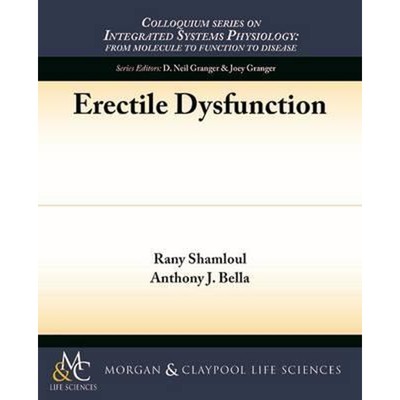 COLLOQUIUM SERIES ON
INTEGRATED SYSTEMS PHYSIOLOGY:
FROM MOLECULE TO FUNCTION TO DISEASE

Series Editors: D. Neil Granger & Joey Granger

Erectile Dysfunction

Rany Shamloul
Anthony J. Bella

M&C
LIFE SCIENCES

MORGAN & CLAYPOOL LIFE SCIENCES